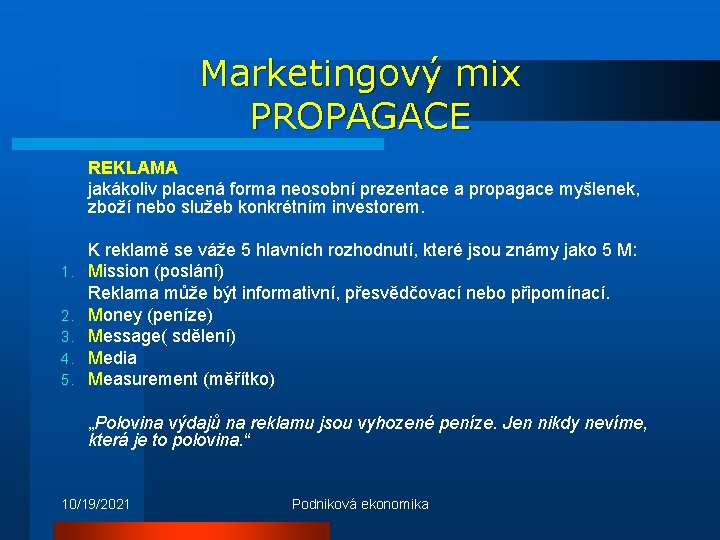 Marketingový mix
PROPAGACE

REKLAMA

jakákoliv placená forma neosobní prezentace a propagace myšlenek, zboží nebo služeb konkrétním investorem.

K reklamě se váže 5 hlavních rozhodnutí, které jsou známy jako 5 M:

1. Mission (poslání)
Reklama může být informativní, přesvědčovací nebo připomínací.
2. Money (peníze)
3. Message( sdělení)
4. Media
5. Measurement (měřítko)

„Polovina výdajů na reklamu jsou vyhozené peníze. Jen nikdy nevíme, která je to polovina.“

10/19/2021

Podniková ekonomika